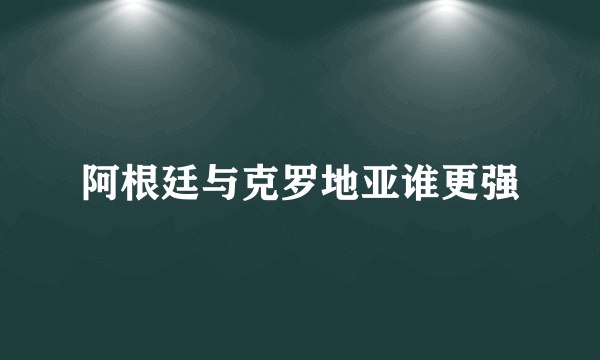 阿根廷与克罗地亚谁更强